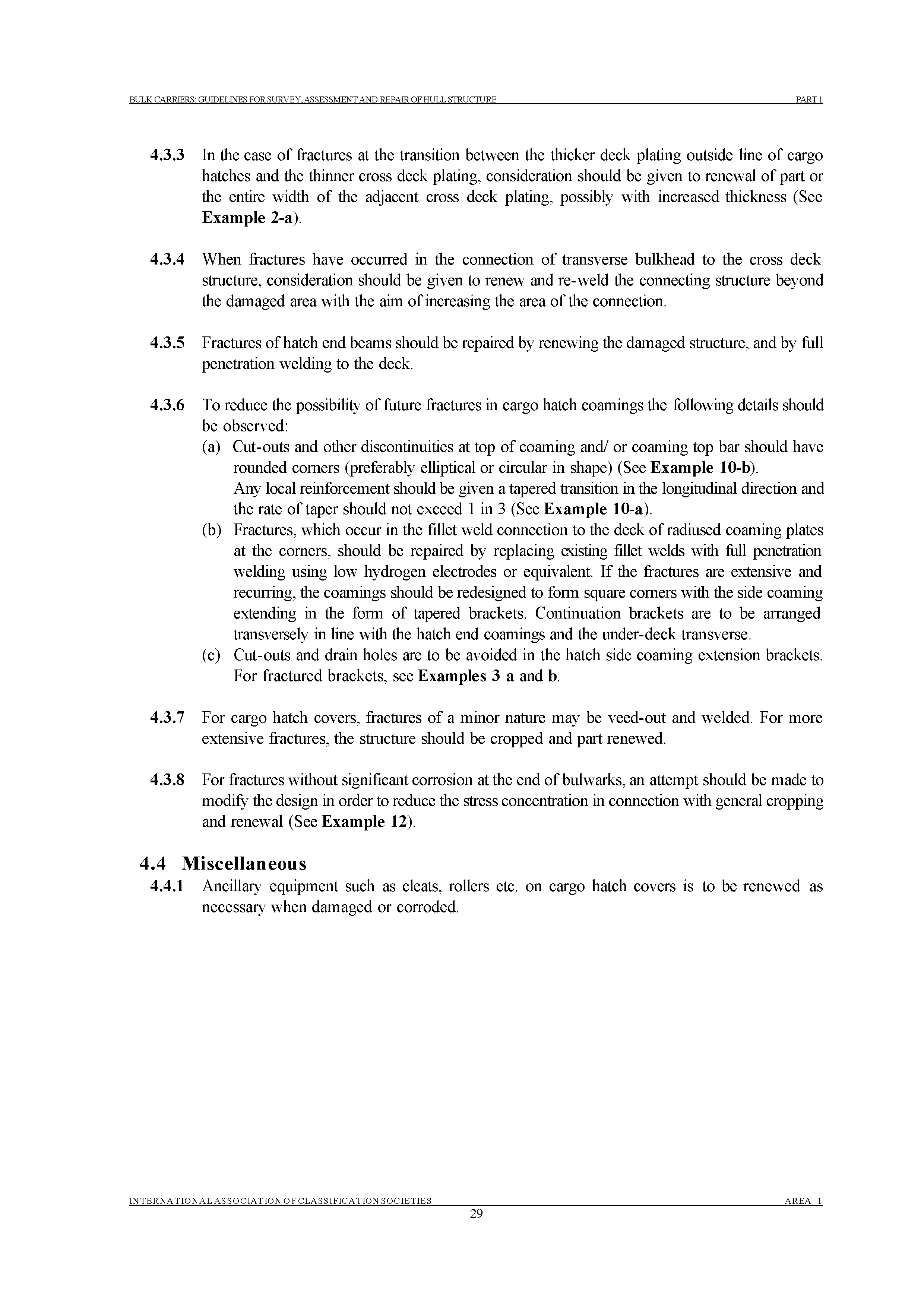 BULK CARRIERS: GUIDELINES FOR SURVEY, ASSESSMENT AND REPAIR OF HULL STRUCTURE PART 1

4.3.3 In the case of fractures at the transition between the thicker deck plating outside line of cargo hatches and the thinner cross deck plating, consideration should be given to renewal of part or the entire width of the adjacent cross deck plating, possibly with increased thickness (See Example 2-a).

4.3.4 When fractures have occurred in the connection of transverse bulkhead to the cross deck structure, consideration should be given to renew and re-weld the connecting structure beyond the damaged area with the aim of increasing the area of the connection.

4.3.5 Fractures of hatch end beams should be repaired by renewing the damaged structure, and by full penetration welding to the deck.

4.3.6 To reduce the possibility of future fractures in cargo hatch coamings the following details should be observed:
(a) Cut-outs and other discontinuities at top of coaming and/ or coaming top bar should have rounded corners (preferably elliptical or circular in shape) (See Example 10-b).
Any local reinforcement should be given a tapered transition in the longitudinal direction and the rate of taper should not exceed 1 in 3 (See Example 10-a).
(b) Fractures, which occur in the fillet weld connection to the deck of radiused coaming plates at the corners, should be repaired by replacing existing fillet welds with full penetration welding using low hydrogen electrodes or equivalent. If the fractures are extensive and recurring, the coamings should be redesigned to form square corners with the side coaming extending in the form of tapered brackets. Continuation brackets are to be arranged transversely in line with the hatch end coamings and the under-deck transverse.
(c) Cut-outs and drain holes are to be avoided in the hatch side coaming extension brackets. For fractured brackets, see Examples 3 a and b.

4.3.7 For cargo hatch covers, fractures of a minor nature may be veed-out and welded. For more extensive fractures, the structure should be cropped and part renewed.

4.3.8 For fractures without significant corrosion at the end of bulwarks, an attempt should be made to modify the design in order to reduce the stress concentration in connection with general cropping and renewal (See Example 12).

4.4 Miscellaneous
4.4.1 Ancillary equipment such as cleats, rollers etc. on cargo hatch covers is to be renewed as necessary when damaged or corroded.

INTERNATIONAL ASSOCIATION OF CLASSIFICATION SOCIETIES AREA 1
29